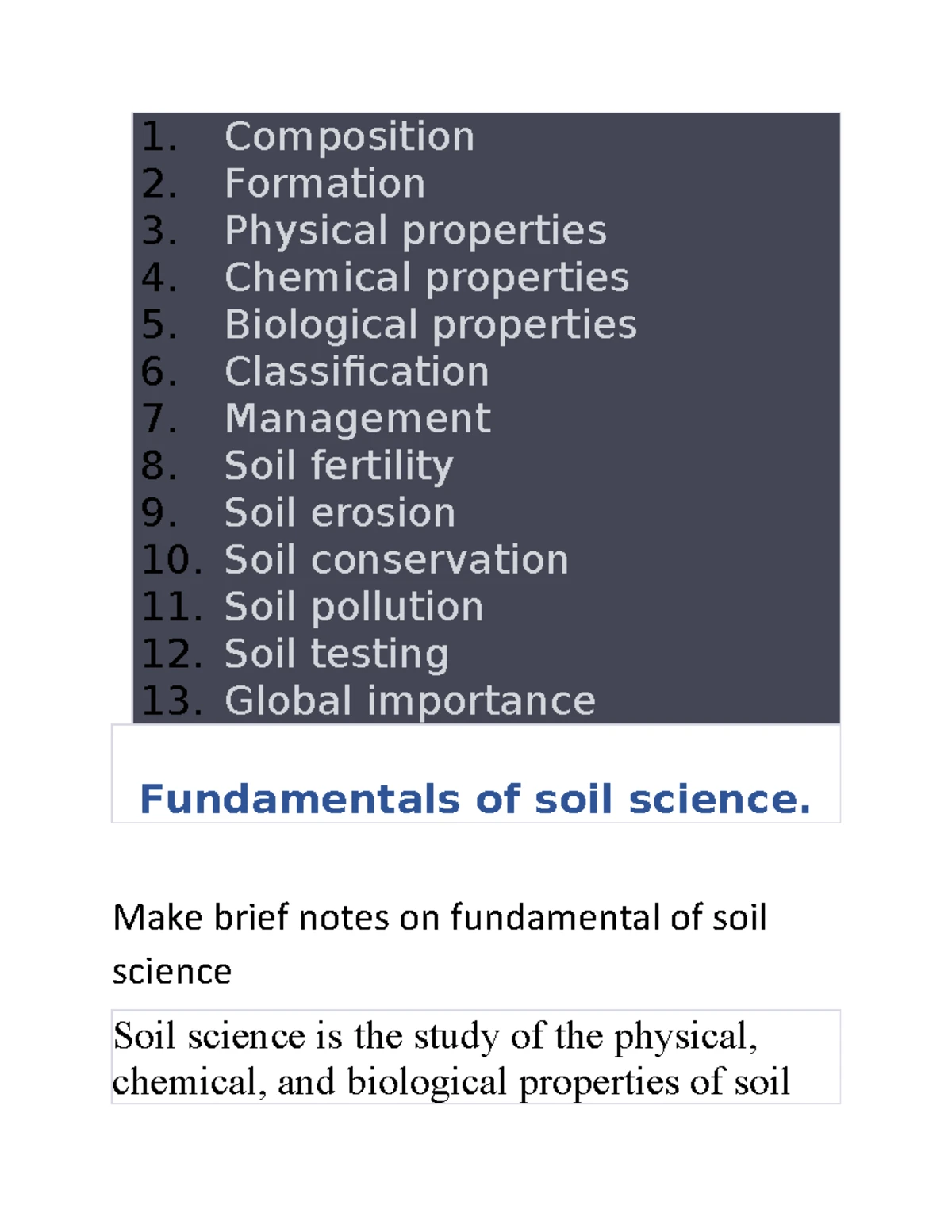 1. Composition
2. Formation
3. Physical properties
4. Chemical properties
5. Biological properties
6. Classification
7. Management
8. Soil fertility
9. Soil erosion
10. Soil conservation
11. Soil pollution
12. Soil testing
13. Global importance

Fundamentals of soil science.

Make brief notes on fundamental of soil science

Soil science is the study of the physical, chemical, and biological properties of soil